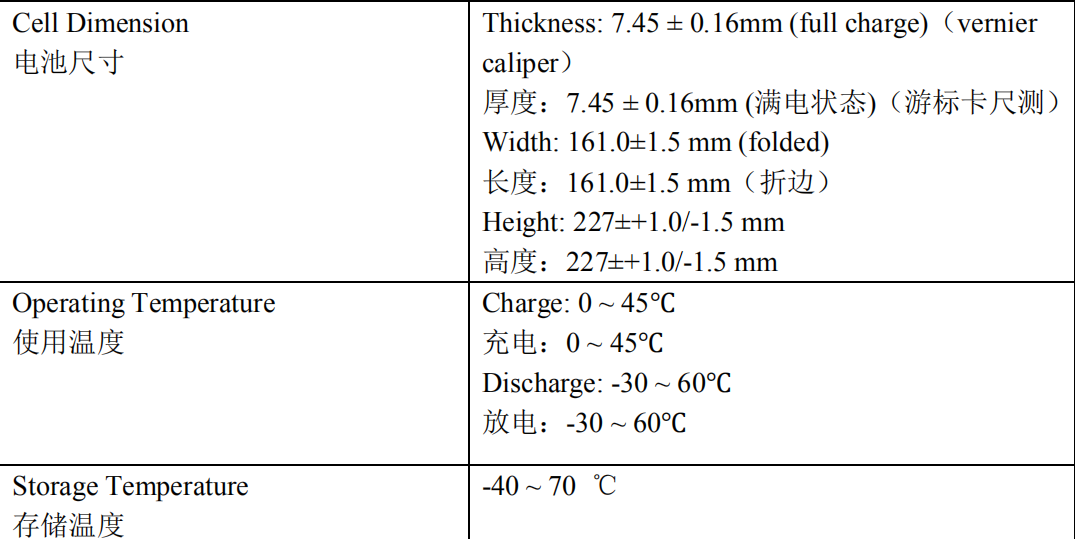 | Cell Dimension 电池尺寸 | Thickness: 7.45 ± 0.16mm (full charge)（vernier caliper） 厚度：7.45 ± 0.16mm (满电状态)（游标卡尺测） Width: 161.0±1.5 mm (folded) 长度：161.0±1.5 mm（折边） Height: 227±+1.0/-1.5 mm 高度：227±+1.0/-1.5 mm |
|---|---|
| Operating Temperature 使用温度 | Charge: 0 ~ 45℃ 充电：0 ~ 45℃ Discharge: -30 ~ 60℃ 放电：-30 ~ 60℃ |
| Storage Temperature 存储温度 | -40 ~ 70 ℃ |